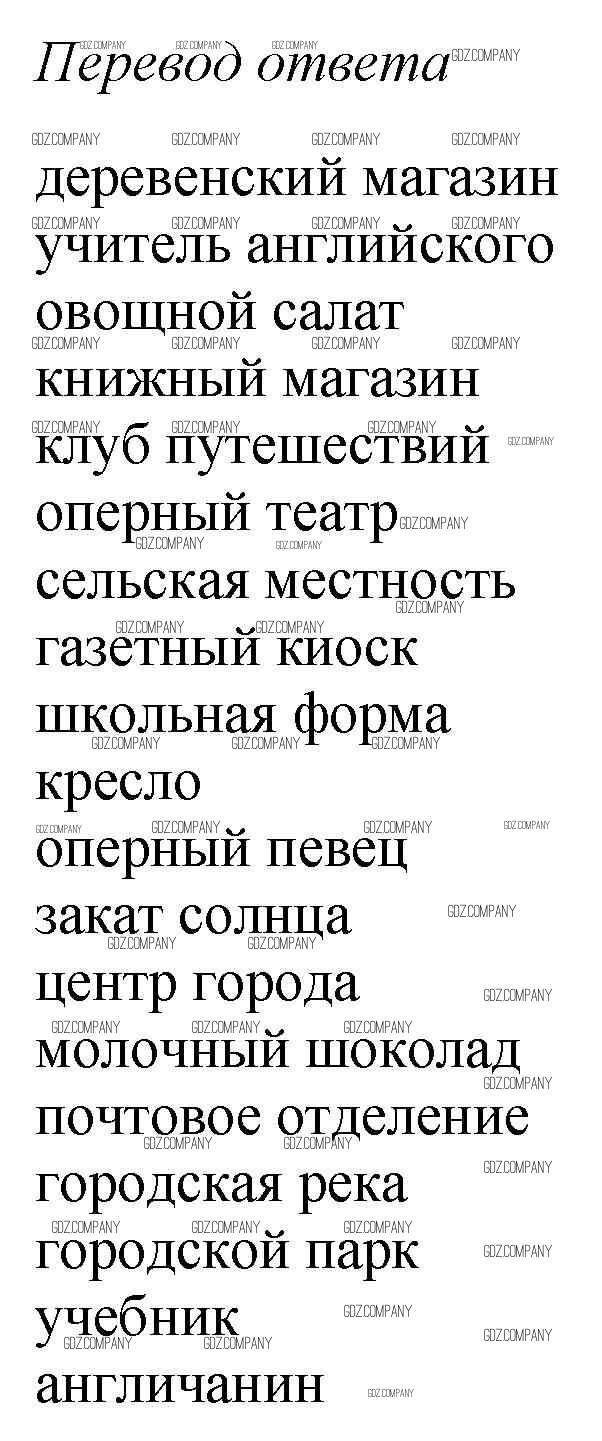 Перевод ответа

деревенский магазин
учитель английского
овощной салат
книжный магазин
клуб путешествий
оперный театр
сельская местность
газетный киоск
школьная форма
кресло
оперный певец
закат солнца
центр города
молочный шоколад
почтовое отделение
городская река
городской парк
учебник
англичанин

GDZ.COMPANY